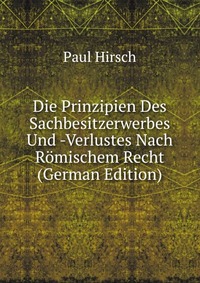 Paul Hirsch

Die Prinzipien Des Sachbesitzerwerbes Und -Verlustes Nach Römischem Recht (German Edition)